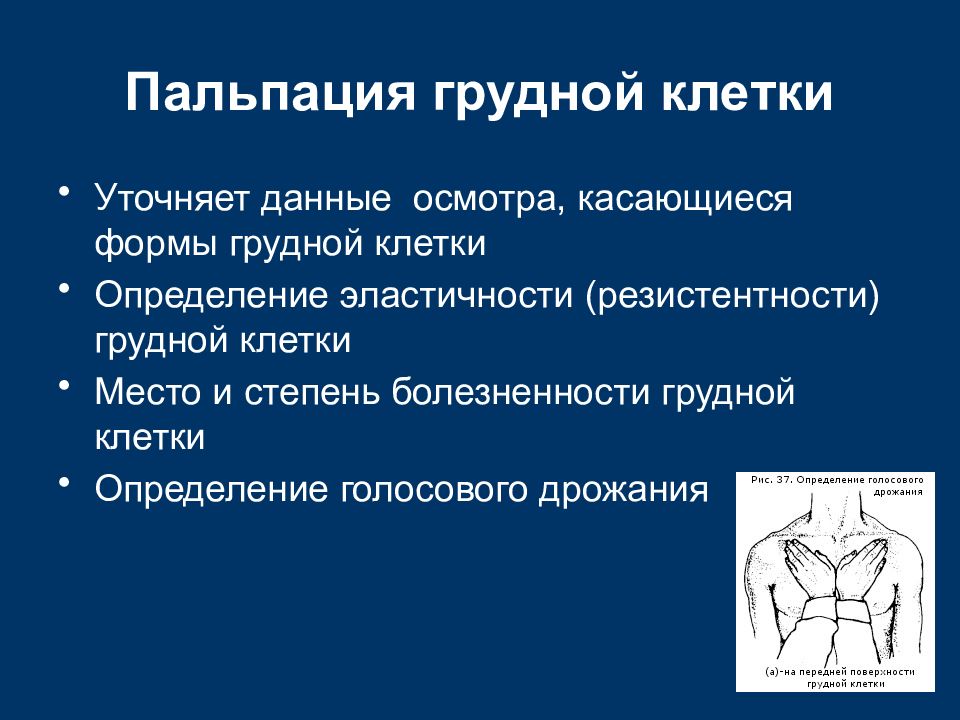 Пальпация грудной клетки

• Уточняет данные осмотра, касающиеся формы грудной клетки
• Определение эластичности (резистентности) грудной клетки
• Место и степень болезненности грудной клетки
• Определение голосового дрожания

Рис. 37. Определение голосового дрожания

(а)-на передней поверхности грудной клетки